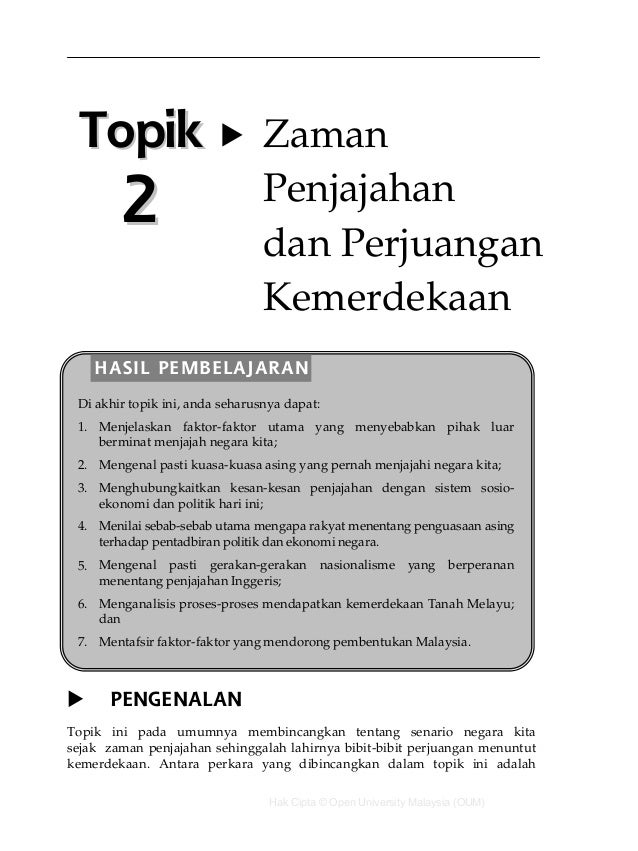 Topik 2 ▶ Zaman Penjajahan dan Perjuangan Kemerdekaan

HASIL PEMBELAJARAN

Di akhir topik ini, anda seharusnya dapat:

1. Menjelaskan faktor-faktor utama yang menyebabkan pihak luar berminat menjajah negara kita;

2. Mengenal pasti kuasa-kuasa asing yang pernah menjajahi negara kita;

3. Menghubungkaitkan kesan-kesan penjajahan dengan sistem sosio-ekonomi dan politik hari ini;

4. Menilai sebab-sebab utama mengapa rakyat menentang penguasaan asing terhadap pentadbiran politik dan ekonomi negara.

5. Mengenal pasti gerakan-gerakan nasionalisme yang berperanan menentang penjajahan Inggeris;

6. Menganalisis proses-proses mendapatkan kemerdekaan Tanah Melayu; dan

7. Mentafsir faktor-faktor yang mendorong pembentukan Malaysia.

▶ PENGENALAN

Topik ini pada umumnya membincangkan tentang senario negara kita sejak zaman penjajahan sehinggalah lahirnya bibit-bibit perjuangan menuntut kemerdekaan. Antara perkara yang dibincangkan dalam topik ini adalah

Hak Cipta © Open University Malaysia (OUM)